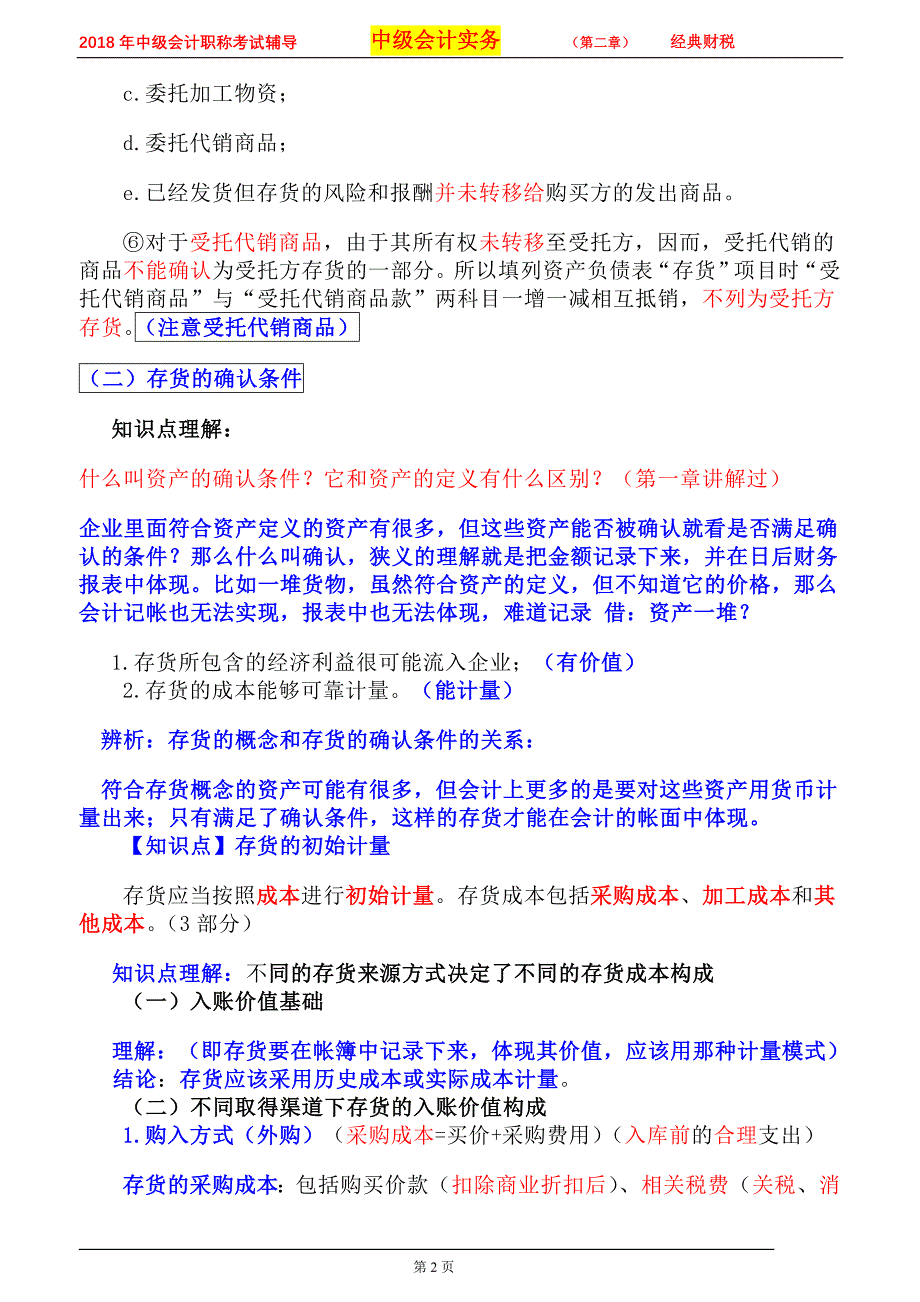 2018 年中级会计职称考试辅导　中级会计实务　（第二章）　经典财税

c.委托加工物资；

d.委托代销商品；

e.已经发货但存货的风险和报酬并未转移给购买方的发出商品。

⑥对于受托代销商品，由于其所有权未转移至受托方，因而，受托代销的商品不能确认为受托方存货的一部分。所以填列资产负债表“存货”项目时“受托代销商品”与“受托代销商品款”两科目一增一减相互抵销，不列为受托方存货。（注意受托代销商品）

（二）存货的确认条件

知识点理解：

什么叫资产的确认条件？它和资产的定义有什么区别？（第一章讲解过）

企业里面符合资产定义的资产有很多，但这些资产能否被确认就看是否满足确认的条件？那么什么叫确认，狭义的理解就是把金额记录下来，并在日后财务报表中体现。比如一堆货物，虽然符合资产的定义，但不知道它的价格，那么会计记帐也无法实现，报表中也无法体现，难道记录 借：资产一堆？

1.存货所包含的经济利益很可能流入企业；（有价值）
2.存货的成本能够可靠计量。（能计量）

辨析：存货的概念和存货的确认条件的关系：

符合存货概念的资产可能有很多，但会计上更多的是要对这些资产用货币计量出来；只有满足了确认条件，这样的存货才能在会计的帐面中体现。
【知识点】存货的初始计量

存货应当按照成本进行初始计量。存货成本包括采购成本、加工成本和其他成本。（3 部分）

知识点理解：不同的存货来源方式决定了不同的存货成本构成
（一）入账价值基础

理解：（即存货要在帐簿中记录下来，体现其价值，应该用那种计量模式）
结论：存货应该采用历史成本或实际成本计量。
（二）不同取得渠道下存货的入账价值构成
1.购入方式（外购）（采购成本=买价+采购费用）（入库前的合理支出）

存货的采购成本：包括购买价款（扣除商业折扣后）、相关税费（关税、消

第 2 页